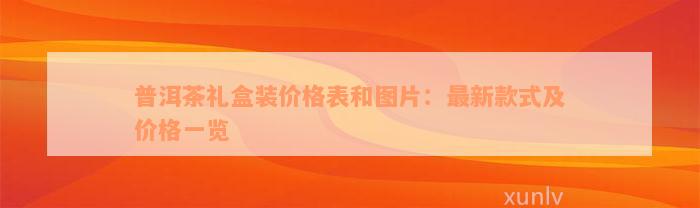 普洱茶礼盒装价格表和图片：最新款式及价格一览

xunlv